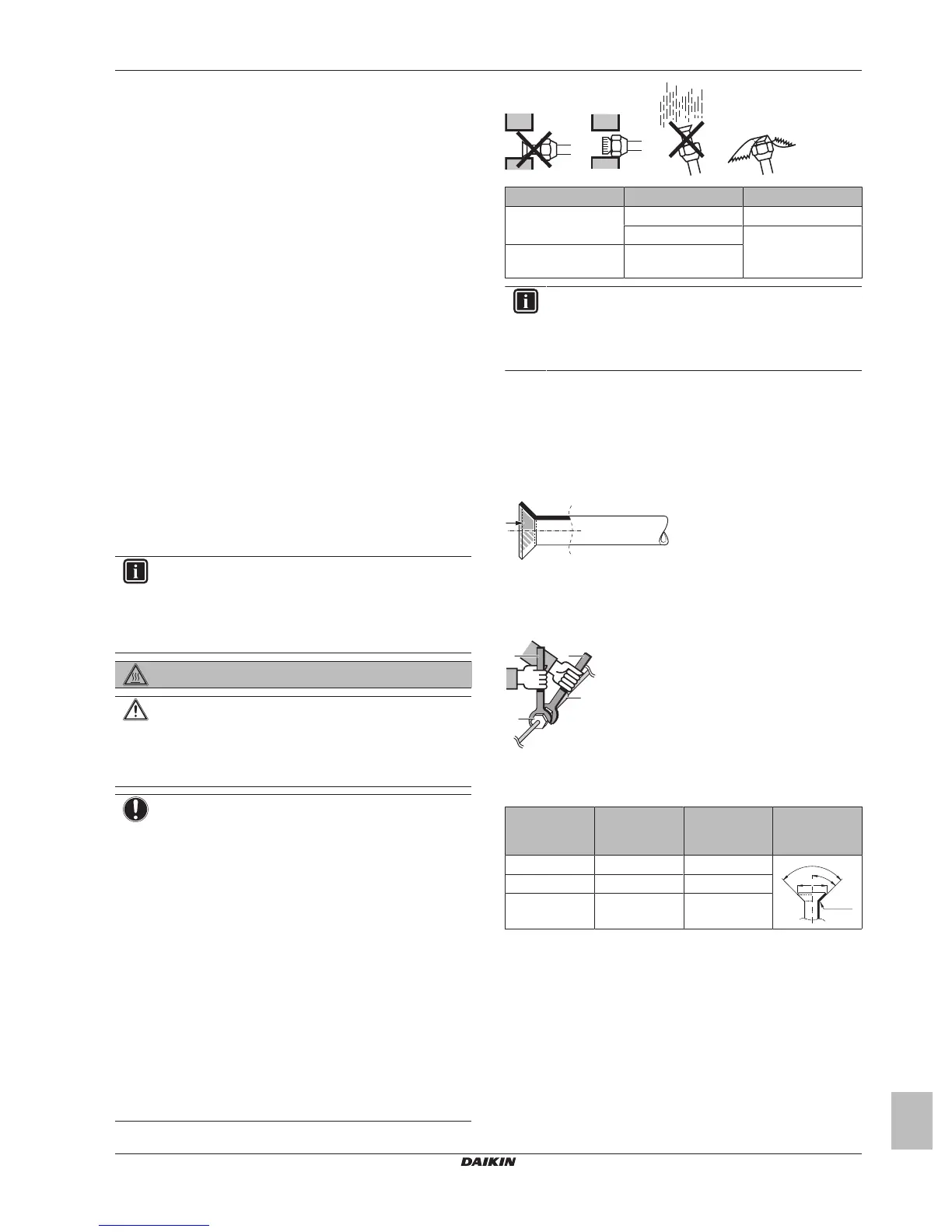 DAIKIN